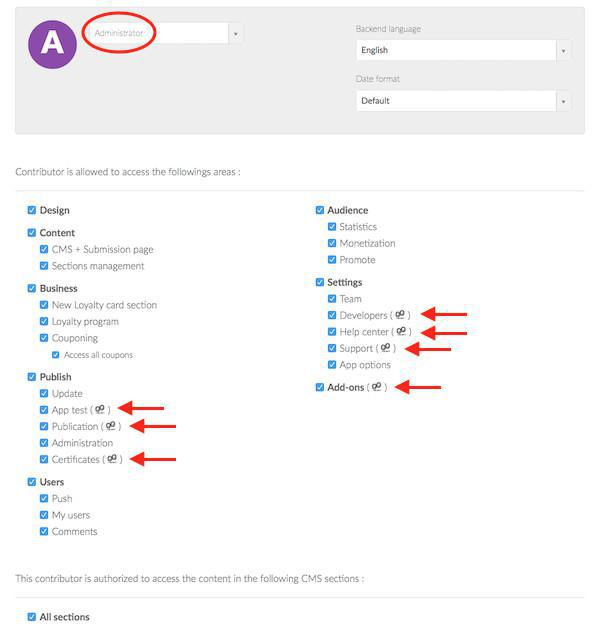 A

Administrator

Backend language

English

Date format

Default

Contributor is allowed to access the followings areas :

Design

Content

CMS + Submission page

Sections management

Business

New Loyalty card section

Loyalty program

Couponing

Access all coupons

Publish

Update

App test ( )

Publication ( )

Administration

Certificates ( )

Users

Push

My users

Comments

Audience

Statistics

Monetization

Promote

Settings

Team

Developers ( )

Help center ( )

Support ( )

App options

Add-ons ( )

This contributor is authorized to access the content in the following CMS sections :

All sections